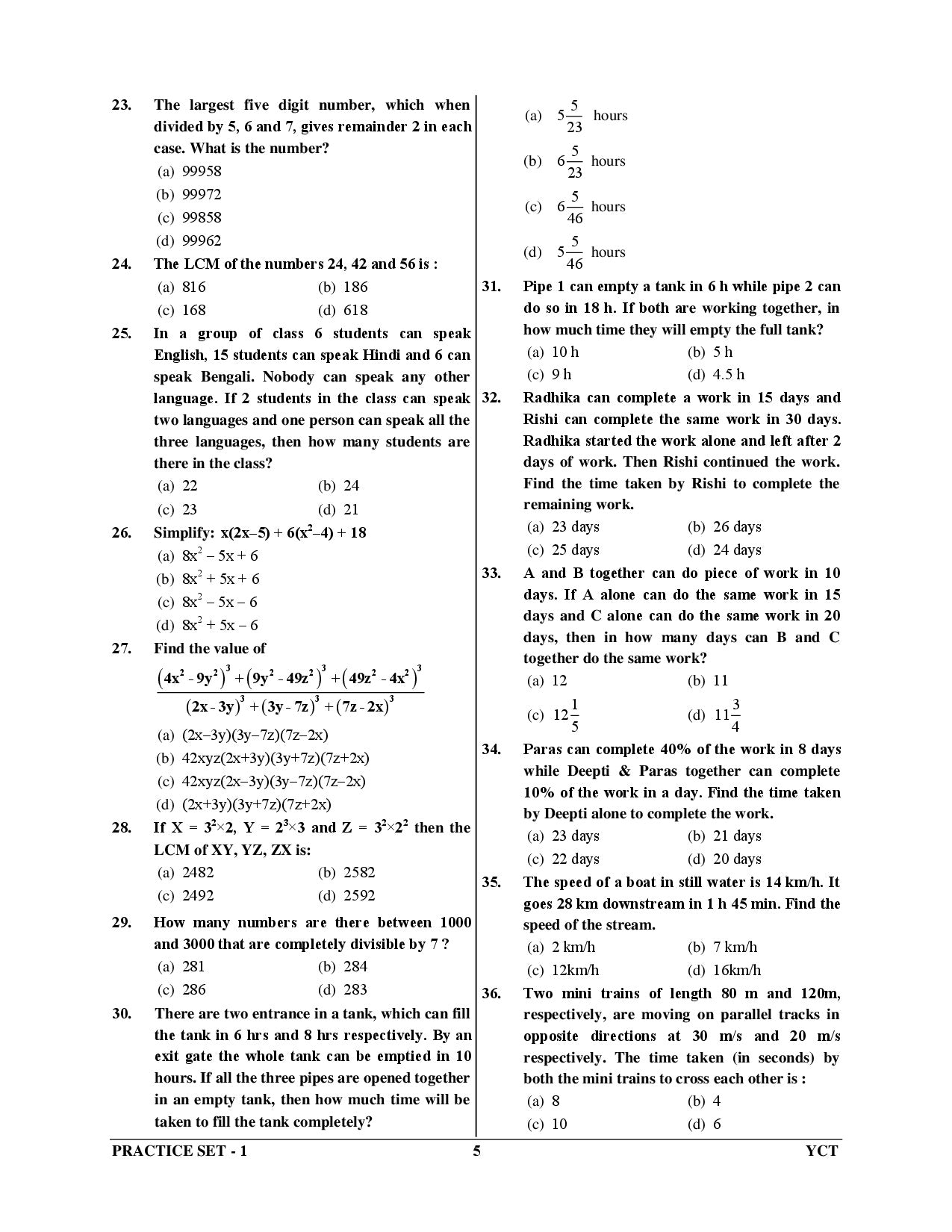 23. The largest five digit number, which when divided by 5, 6 and 7, gives remainder 2 in each case. What is the number?
(a) 99958
(b) 99972
(c) 99858
(d) 99962

24. The LCM of the numbers 24, 42 and 56 is :
(a) 816 (b) 186
(c) 168 (d) 618

25. In a group of class 6 students can speak English, 15 students can speak Hindi and 6 can speak Bengali. Nobody can speak any other language. If 2 students in the class can speak two languages and one person can speak all the three languages, then how many students are there in the class?
(a) 22 (b) 24
(c) 23 (d) 21

26. Simplify: $x(2x–5) + 6(x^2–4) + 18$
(a) $8x^2 – 5x + 6$
(b) $8x^2 + 5x + 6$
(c) $8x^2 – 5x – 6$
(d) $8x^2 + 5x – 6$

27. Find the value of
$\frac{(4x^2 - 9y^2)^3 + (9y^2 - 49z^2)^3 + (49z^2 - 4x^2)^3}{(2x - 3y)^3 + (3y - 7z)^3 + (7z - 2x)^3}$
(a) (2x–3y)(3y–7z)(7z–2x)
(b) 42xyz(2x+3y)(3y+7z)(7z+2x)
(c) 42xyz(2x–3y)(3y–7z)(7z–2x)
(d) (2x+3y)(3y+7z)(7z+2x)

28. If $X = 3^2×2$, $Y = 2^3×3$ and $Z = 3^2×2^2$ then the LCM of XY, YZ, ZX is:
(a) 2482 (b) 2582
(c) 2492 (d) 2592

29. How many numbers are there between 1000 and 3000 that are completely divisible by 7 ?
(a) 281 (b) 284
(c) 286 (d) 283

30. There are two entrance in a tank, which can fill the tank in 6 hrs and 8 hrs respectively. By an exit gate the whole tank can be emptied in 10 hours. If all the three pipes are opened together in an empty tank, then how much time will be taken to fill the tank completely?
(a) $5\frac{5}{23}$ hours
(b) $6\frac{5}{23}$ hours
(c) $6\frac{5}{46}$ hours
(d) $5\frac{5}{46}$ hours

31. Pipe 1 can empty a tank in 6 h while pipe 2 can do so in 18 h. If both are working together, in how much time they will empty the full tank?
(a) 10 h (b) 5 h
(c) 9 h (d) 4.5 h

32. Radhika can complete a work in 15 days and Rishi can complete the same work in 30 days. Radhika started the work alone and left after 2 days of work. Then Rishi continued the work. Find the time taken by Rishi to complete the remaining work.
(a) 23 days (b) 26 days
(c) 25 days (d) 24 days

33. A and B together can do piece of work in 10 days. If A alone can do the same work in 15 days and C alone can do the same work in 20 days, then in how many days can B and C together do the same work?
(a) 12 (b) 11
(c) $12\frac{1}{5}$ (d) $11\frac{3}{4}$

34. Paras can complete 40% of the work in 8 days while Deepti & Paras together can complete 10% of the work in a day. Find the time taken by Deepti alone to complete the work.
(a) 23 days (b) 21 days
(c) 22 days (d) 20 days

35. The speed of a boat in still water is 14 km/h. It goes 28 km downstream in 1 h 45 min. Find the speed of the stream.
(a) 2 km/h (b) 7 km/h
(c) 12km/h (d) 16km/h

36. Two mini trains of length 80 m and 120m, respectively, are moving on parallel tracks in opposite directions at 30 m/s and 20 m/s respectively. The time taken (in seconds) by both the mini trains to cross each other is :
(a) 8 (b) 4
(c) 10 (d) 6

PRACTICE SET - 1 5 YCT